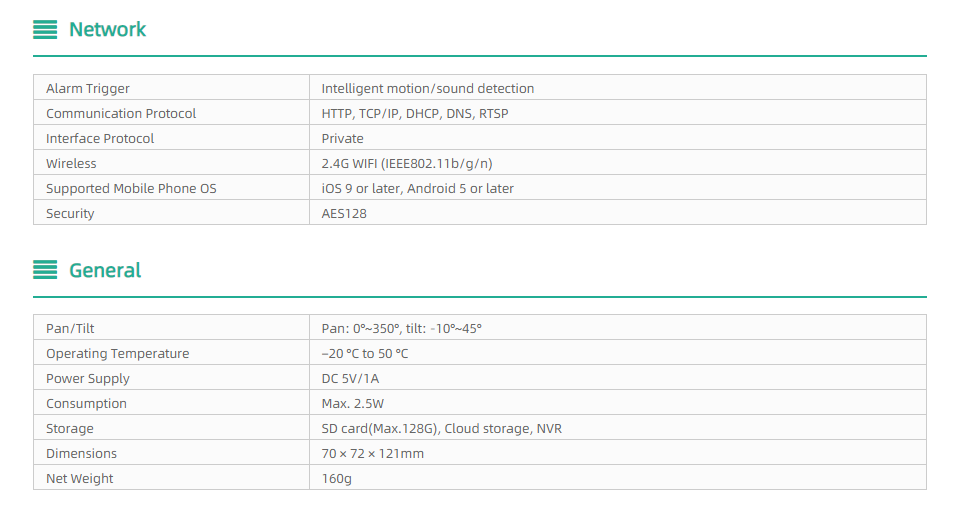 Network

| Alarm Trigger | Intelligent motion/sound detection |
|---|---|
| Communication Protocol | HTTP, TCP/IP, DHCP, DNS, RTSP |
| Interface Protocol | Private |
| Wireless | 2.4G WIFI (IEEE802.11b/g/n) |
| Supported Mobile Phone OS | iOS 9 or later, Android 5 or later |
| Security | AES128 |

General

| Pan/Tilt | Pan: 0°~350°, tilt: -10°~45° |
|---|---|
| Operating Temperature | −20 °C to 50 °C |
| Power Supply | DC 5V/1A |
| Consumption | Max. 2.5W |
| Storage | SD card(Max.128G), Cloud storage, NVR |
| Dimensions | 70 × 72 × 121mm |
| Net Weight | 160g |